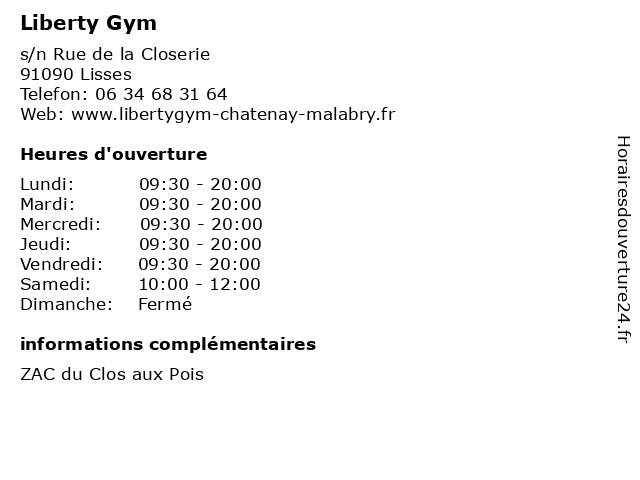 Liberty Gym

s/n Rue de la Closerie
91090 Lisses
Telefon: 06 34 68 31 64
Web: www.libertygym-chatenay-malabry.fr

Heures d'ouverture

Lundi: 09:30 - 20:00
Mardi: 09:30 - 20:00
Mercredi: 09:30 - 20:00
Jeudi: 09:30 - 20:00
Vendredi: 09:30 - 20:00
Samedi: 10:00 - 12:00
Dimanche: Fermé

informations complémentaires

ZAC du Clos aux Pois

Horairesdouverture24.fr